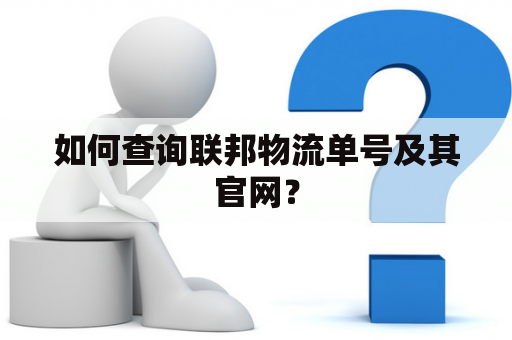 如何查询联邦物流单号及其官网？